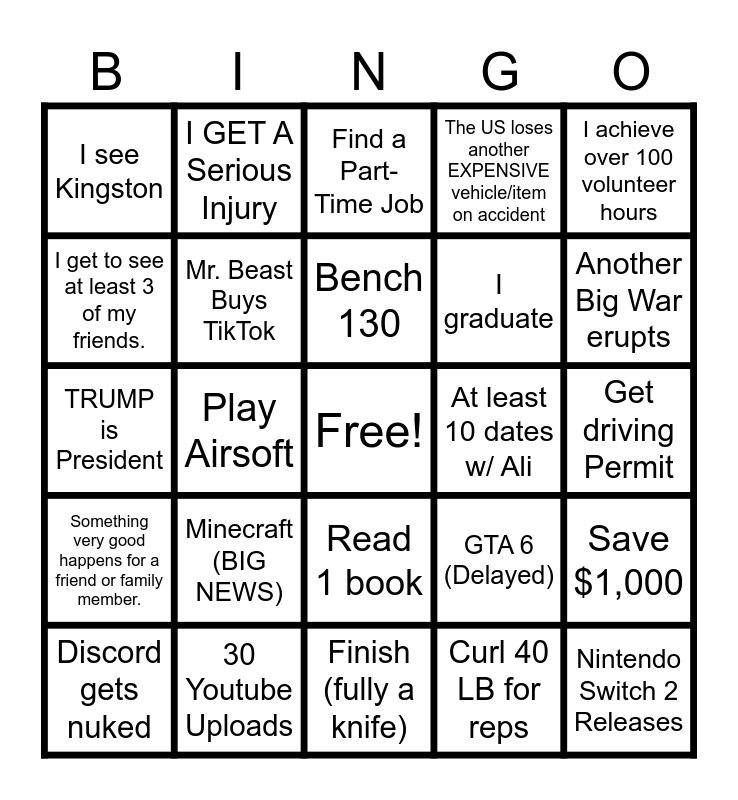 | B | I | N | G | O |
|---|---|---|---|---|
| I see Kingston | I GET A Serious Injury | Find a Part-Time Job | The US loses another EXPENSIVE vehicle/item on accident | I achieve over 100 volunteer hours |
| I get to see at least 3 of my friends. | Mr. Beast Buys TikTok | Bench 130 | I graduate | Another Big War erupts |
| TRUMP is President | Play Airsoft | Free! | At least 10 dates w/ Ali | Get driving Permit |
| Something very good happens for a friend or family member. | Minecraft (BIG NEWS) | Read 1 book | GTA 6 (Delayed) | Save $1,000 |
| Discord gets nuked | 30 Youtube Uploads | Finish (fully a knife) | Curl 40 LB for reps | Nintendo Switch 2 Releases |